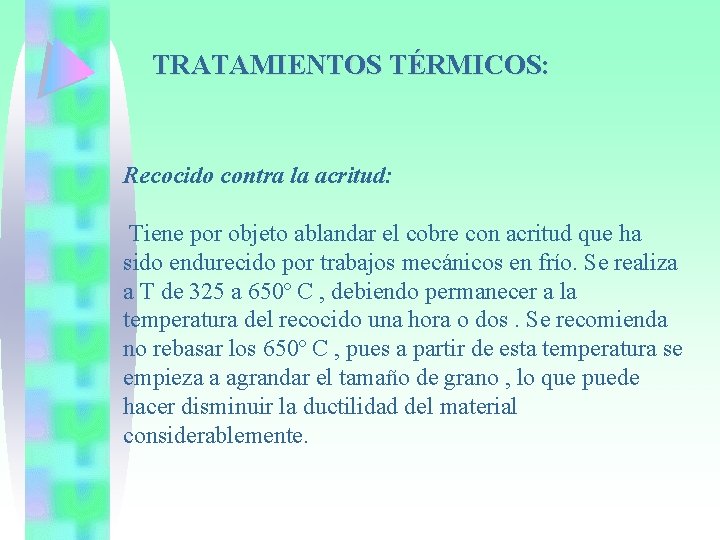 TRATAMIENTOS TÉRMICOS:

Recocido contra la acritud:

Tiene por objeto ablandar el cobre con acritud que ha sido endurecido por trabajos mecánicos en frío. Se realiza a T de 325 a 650° C , debiendo permanecer a la temperatura del recocido una hora o dos . Se recomienda no rebasar los 650° C , pues a partir de esta temperatura se empieza a agrandar el tamaño de grano , lo que puede hacer disminuir la ductilidad del material considerablemente.